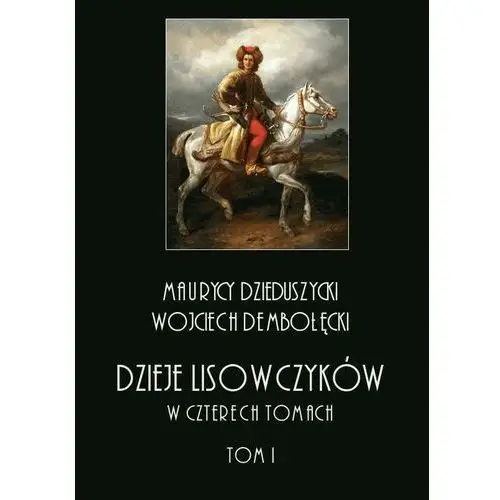 MAURYCY DZIEDUSZYCKI
WOJCIECH DEMBOŁĘCKI

DZIEJE LISOWCZYKÓW
W CZTERECH TOMACH

TOM I